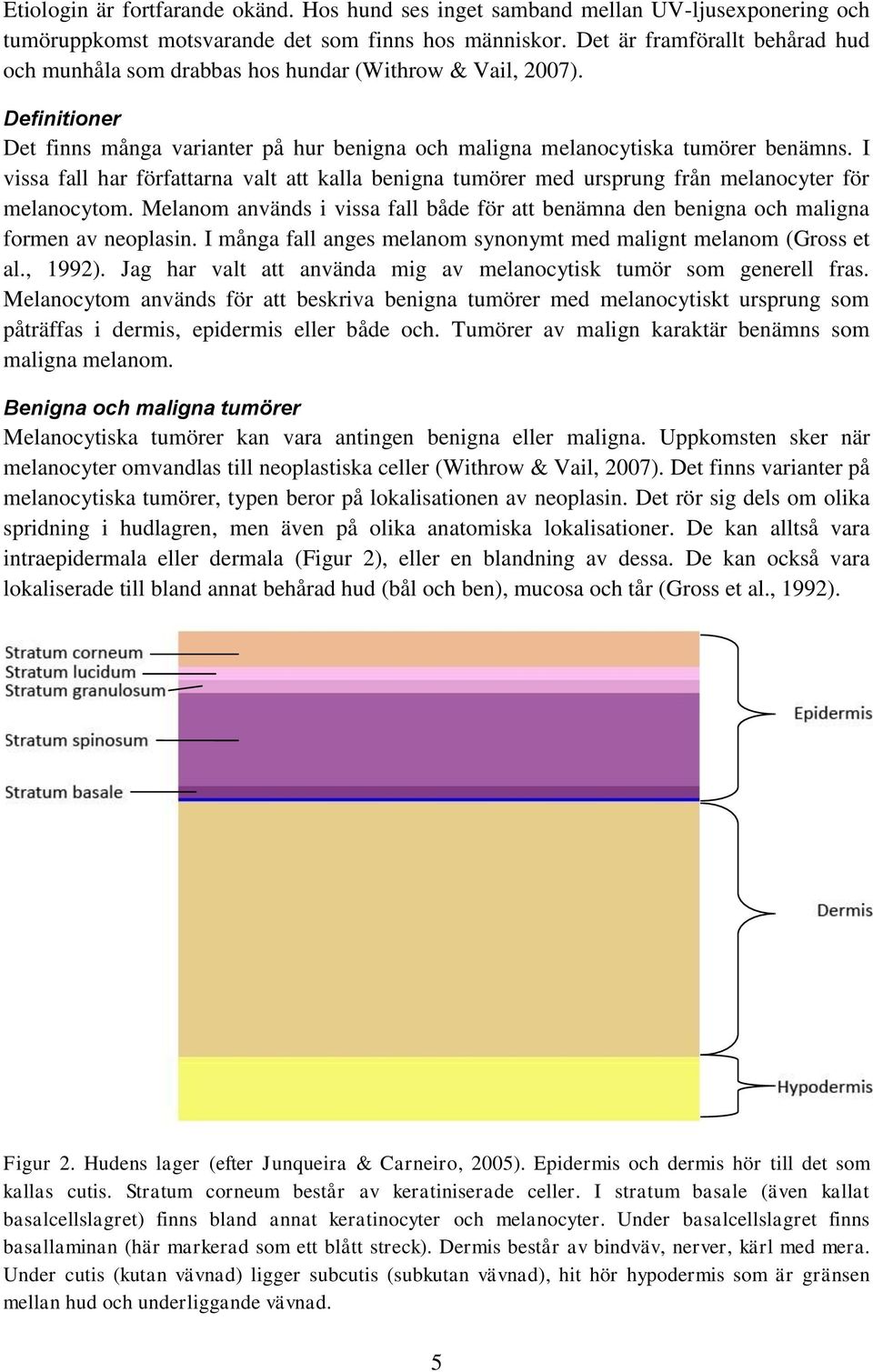 Etiologin är fortfarande okänd. Hos hund ses inget samband mellan UV-ljusexponering och tumöruppkomst motsvarande det som finns hos människor. Det är framförallt behårad hud och munhåla som drabbas hos hundar (Withrow & Vail, 2007).

Definitioner
Det finns många varianter på hur benigna och maligna melanocytiska tumörer benämns. I vissa fall har författarna valt att kalla benigna tumörer med ursprung från melanocyter för melanocytom. Melanom används i vissa fall både för att benämna den benigna och maligna formen av neoplasin. I många fall anges melanom synonymt med malignt melanom (Gross et al., 1992). Jag har valt att använda mig av melanocytisk tumör som generell fras. Melanocytom används för att beskriva benigna tumörer med melanocytiskt ursprung som påträffas i dermis, epidermis eller både och. Tumörer av malign karaktär benämns som maligna melanom.

Benigna och maligna tumörer
Melanocytiska tumörer kan vara antingen benigna eller maligna. Uppkomsten sker när melanocyter omvandlas till neoplastiska celler (Withrow & Vail, 2007). Det finns varianter på melanocytiska tumörer, typen beror på lokalisationen av neoplasin. Det rör sig dels om olika spridning i hudlagren, men även på olika anatomiska lokalisationer. De kan alltså vara intraepidermala eller dermala (Figur 2), eller en blandning av dessa. De kan också vara lokaliserade till bland annat behårad hud (bål och ben), mucosa och tår (Gross et al., 1992).

Stratum corneum
Stratum lucidum
Stratum granulosum
Stratum spinosum
Stratum basale
Epidermis
Dermis
Hypodermis

Figur 2. Hudens lager (efter Junqueira & Carneiro, 2005). Epidermis och dermis hör till det som kallas cutis. Stratum corneum består av keratiniserade celler. I stratum basale (även kallat basalcellslagret) finns bland annat keratinocyter och melanocyter. Under basalcellslagret finns basallaminan (här markerad som ett blått streck). Dermis består av bindväv, nerver, kärl med mera. Under cutis (kutan vävnad) ligger subcutis (subkutan vävnad), hit hör hypodermis som är gränsen mellan hud och underliggande vävnad.

5